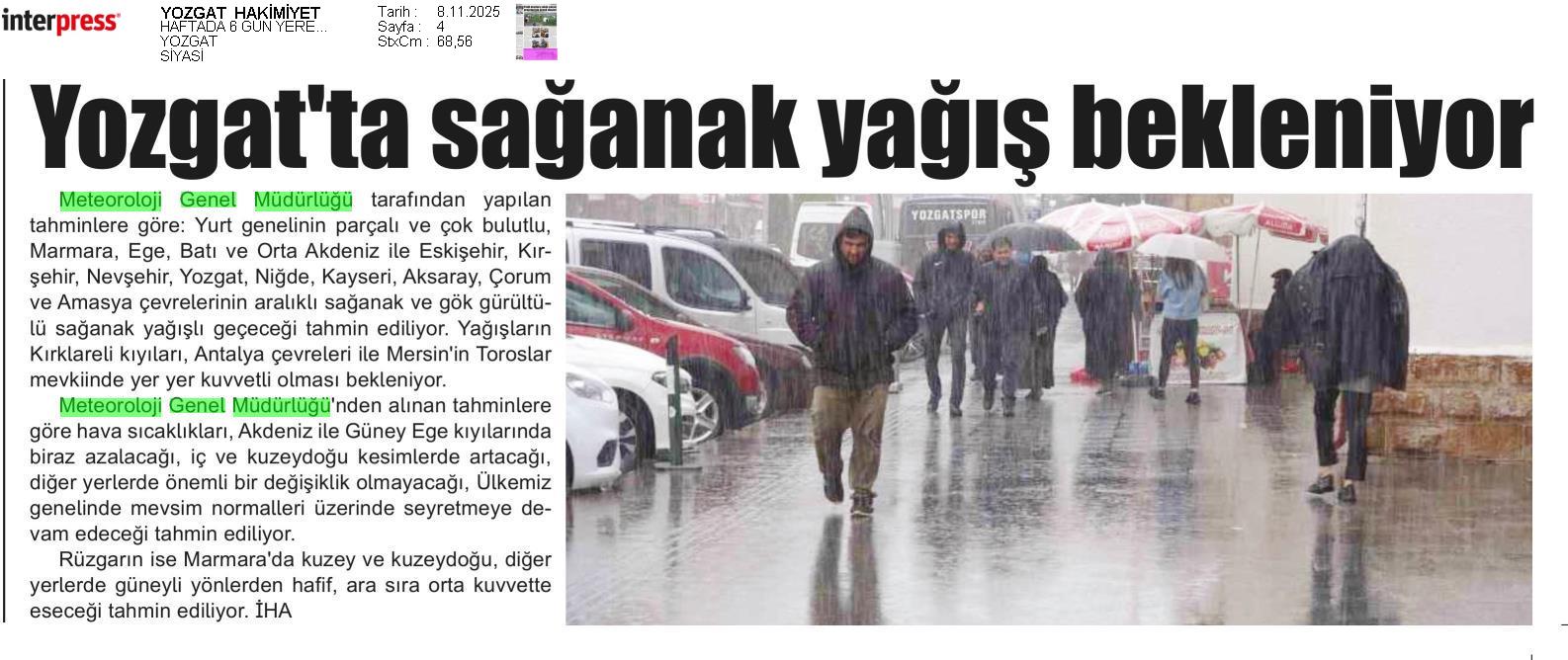 interpress

YOZGAT HAKİMİYET
HAFTADA 6 GÜN YERE...
YOZGAT
SİYASİ

Tarih : 8.11.2025
Sayfa : 4
StxCm : 68,56

Yozgat'ta sağanak yağış bekleniyor

Meteoroloji Genel Müdürlüğü tarafından yapılan tahminlere göre: Yurt genelinin parçalı ve çok bulutlu, Marmara, Ege, Batı ve Orta Akdeniz ile Eskişehir, Kırşehir, Nevşehir, Yozgat, Niğde, Kayseri, Aksaray, Çorum ve Amasya çevrelerinin aralıklı sağanak ve gök gürültülü sağanak yağışlı geçeceği tahmin ediliyor. Yağışların Kırklareli kıyıları, Antalya çevreleri ile Mersin'in Toroslar mevkiinde yer yer kuvvetli olması bekleniyor.

Meteoroloji Genel Müdürlüğü'nden alınan tahminlere göre hava sıcaklıkları, Akdeniz ile Güney Ege kıyılarında biraz azalacağı, iç ve kuzeydoğu kesimlerde artacağı, diğer yerlerde önemli bir değişiklik olmayacağı, Ülkemiz genelinde mevsim normalleri üzerinde seyretmeye devam edeceği tahmin ediliyor.

Rüzgarın ise Marmara'da kuzey ve kuzeydoğu, diğer yerlerde güneyli yönlerden hafif, ara sıra orta kuvvette eseceği tahmin ediliyor. İHA

YOZGATSPOR